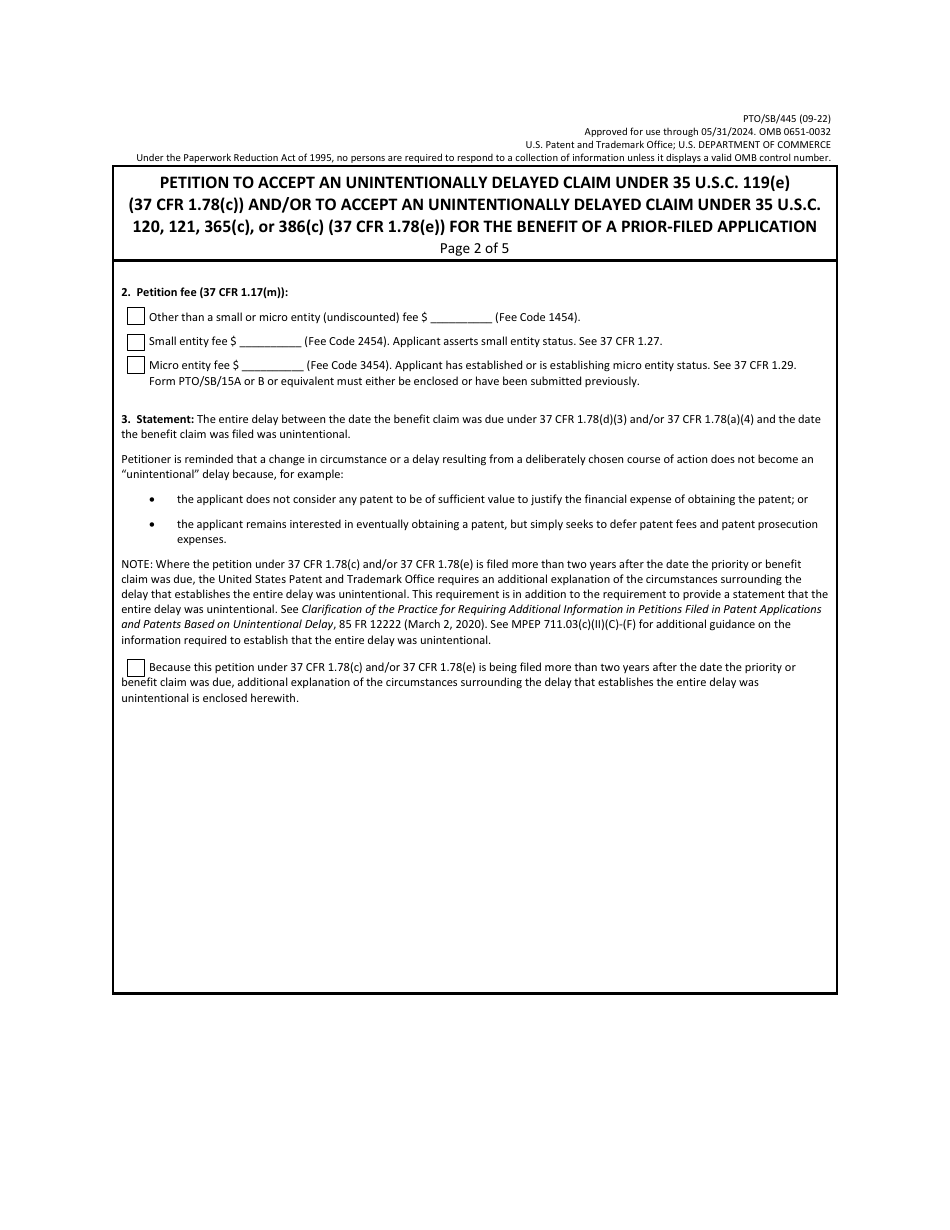 PTO/SB/445 (09-22)
Approved for use through 05/31/2024. OMB 0651-0032
U.S. Patent and Trademark Office; U.S. DEPARTMENT OF COMMERCE
Under the Paperwork Reduction Act of 1995, no persons are required to respond to a collection of information unless it displays a valid OMB control number.

PETITION TO ACCEPT AN UNINTENTIONALLY DELAYED CLAIM UNDER 35 U.S.C. 119(e) (37 CFR 1.78(c)) AND/OR TO ACCEPT AN UNINTENTIONALLY DELAYED CLAIM UNDER 35 U.S.C. 120, 121, 365(c), or 386(c) (37 CFR 1.78(e)) FOR THE BENEFIT OF A PRIOR-FILED APPLICATION
Page 2 of 5

2. Petition fee (37 CFR 1.17(m)):

Other than a small or micro entity (undiscounted) fee $ __________ (Fee Code 1454).

Small entity fee $ __________ (Fee Code 2454). Applicant asserts small entity status. See 37 CFR 1.27.

Micro entity fee $ __________ (Fee Code 3454). Applicant has established or is establishing micro entity status. See 37 CFR 1.29. Form PTO/SB/15A or B or equivalent must either be enclosed or have been submitted previously.

3. Statement: The entire delay between the date the benefit claim was due under 37 CFR 1.78(d)(3) and/or 37 CFR 1.78(a)(4) and the date the benefit claim was filed was unintentional.

Petitioner is reminded that a change in circumstance or a delay resulting from a deliberately chosen course of action does not become an "unintentional" delay because, for example:

• the applicant does not consider any patent to be of sufficient value to justify the financial expense of obtaining the patent; or

• the applicant remains interested in eventually obtaining a patent, but simply seeks to defer patent fees and patent prosecution expenses.

NOTE: Where the petition under 37 CFR 1.78(c) and/or 37 CFR 1.78(e) is filed more than two years after the date the priority or benefit claim was due, the United States Patent and Trademark Office requires an additional explanation of the circumstances surrounding the delay that establishes the entire delay was unintentional. This requirement is in addition to the requirement to provide a statement that the entire delay was unintentional. See Clarification of the Practice for Requiring Additional Information in Petitions Filed in Patent Applications and Patents Based on Unintentional Delay, 85 FR 12222 (March 2, 2020). See MPEP 711.03(c)(II)(C)-(F) for additional guidance on the information required to establish that the entire delay was unintentional.

Because this petition under 37 CFR 1.78(c) and/or 37 CFR 1.78(e) is being filed more than two years after the date the priority or benefit claim was due, additional explanation of the circumstances surrounding the delay that establishes the entire delay was unintentional is enclosed herewith.